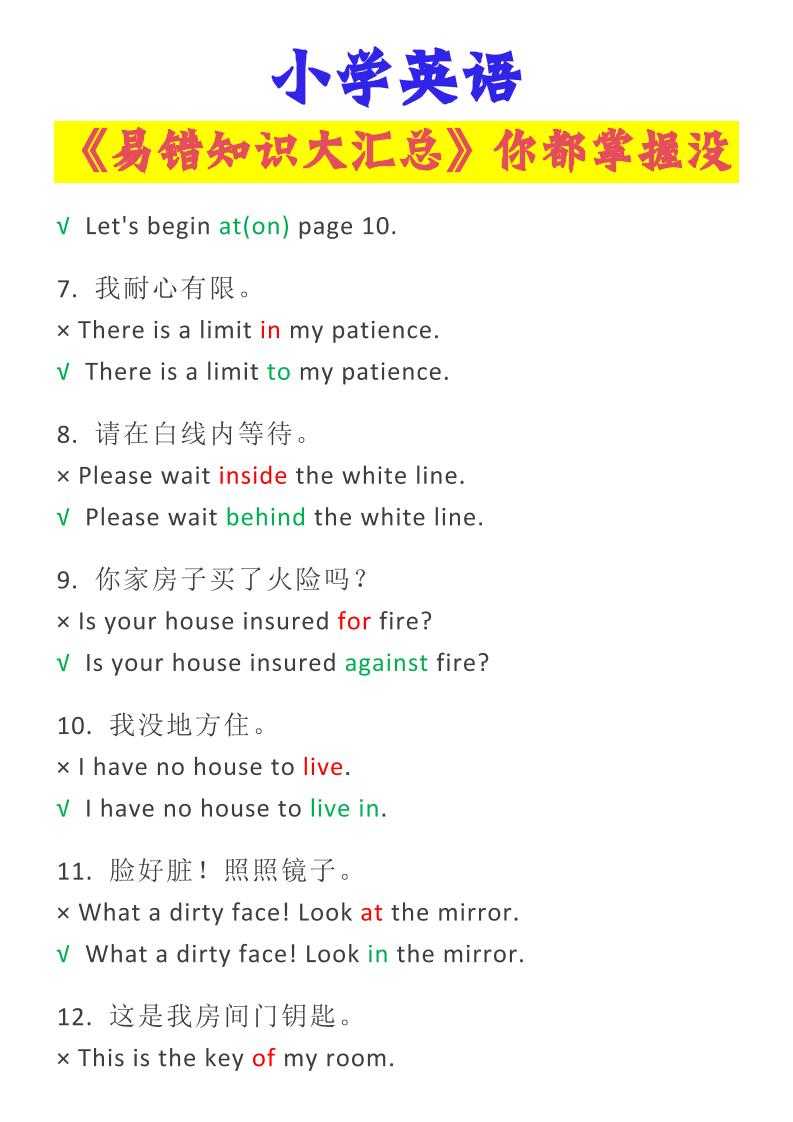 小学英语

《易错知识大汇总》你都掌握没

√ Let's begin at(on) page 10.

7. 我耐心有限。
× There is a limit in my patience.
√ There is a limit to my patience.

8. 请在白线内等待。
× Please wait inside the white line.
√ Please wait behind the white line.

9. 你家房子买了火险吗？
× Is your house insured for fire?
√ Is your house insured against fire?

10. 我没地方住。
× I have no house to live.
√ I have no house to live in.

11. 脸好脏！照照镜子。
× What a dirty face! Look at the mirror.
√ What a dirty face! Look in the mirror.

12. 这是我房间门钥匙。
× This is the key of my room.